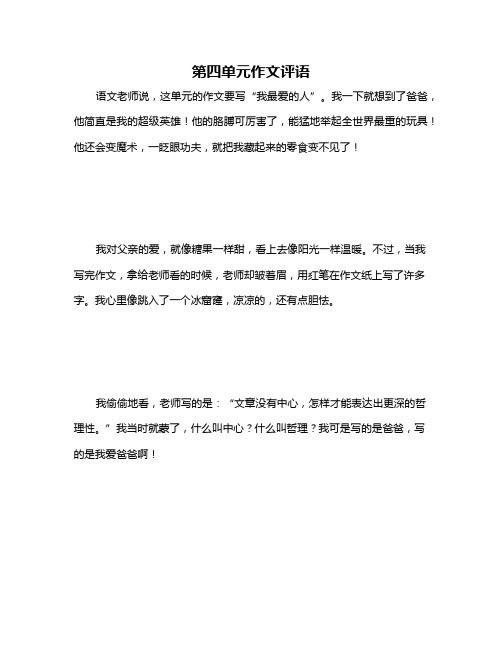 第四单元作文评语

语文老师说，这单元的作文要写“我最爱的人”。我一下就想到了爸爸，他简直是我的超级英雄！他的胳膊可厉害了，能猛地举起全世界最重的玩具！他还会变魔术，一眨眼功夫，就把我藏起来的零食变不见了！

我对父亲的爱，就像糖果一样甜，看上去像阳光一样温暖。不过，当我写完作文，拿给老师看的时候，老师却皱着眉，用红笔在作文纸上写了许多字。我心里像跳入了一个冰窟窿，凉凉的，还有点胆怯。

我偷偷地看，老师写的是：“文章没有中心，怎样才能表达出更深的哲理性。”我当时就蒙了，什么叫中心？什么叫哲理？我可是写的是爸爸，写的是我爱爸爸啊！